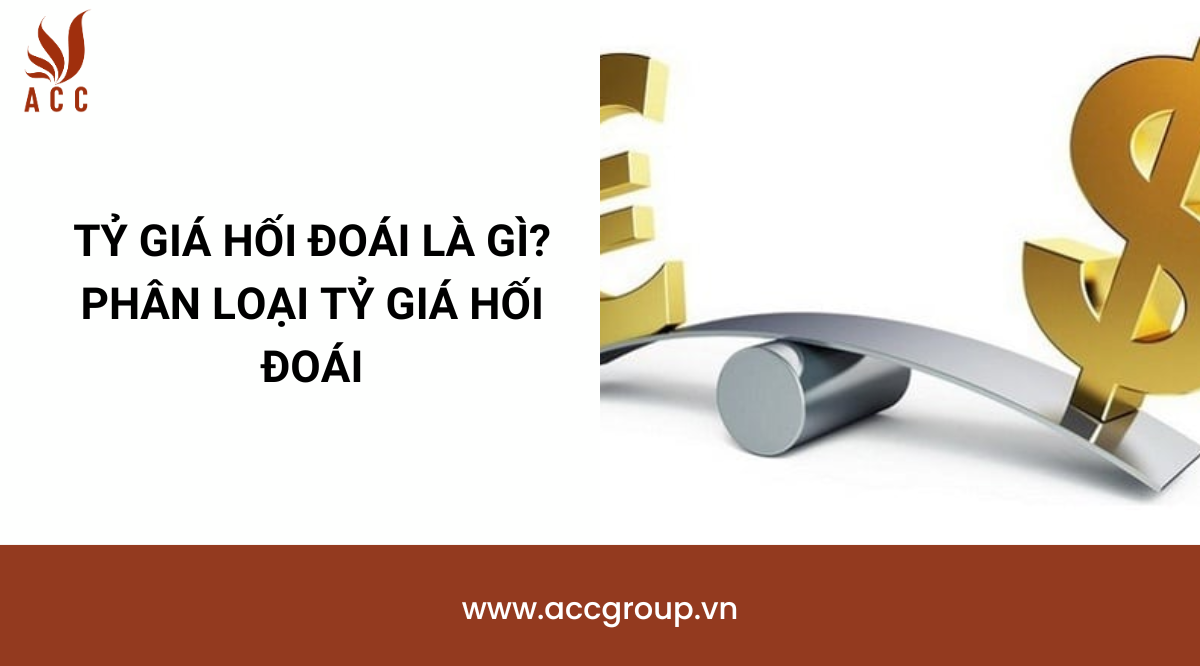 ACC

TỶ GIÁ HỐI ĐOÁI LÀ GÌ? PHÂN LOẠI TỶ GIÁ HỐI ĐOÁI

www.accgroup.vn